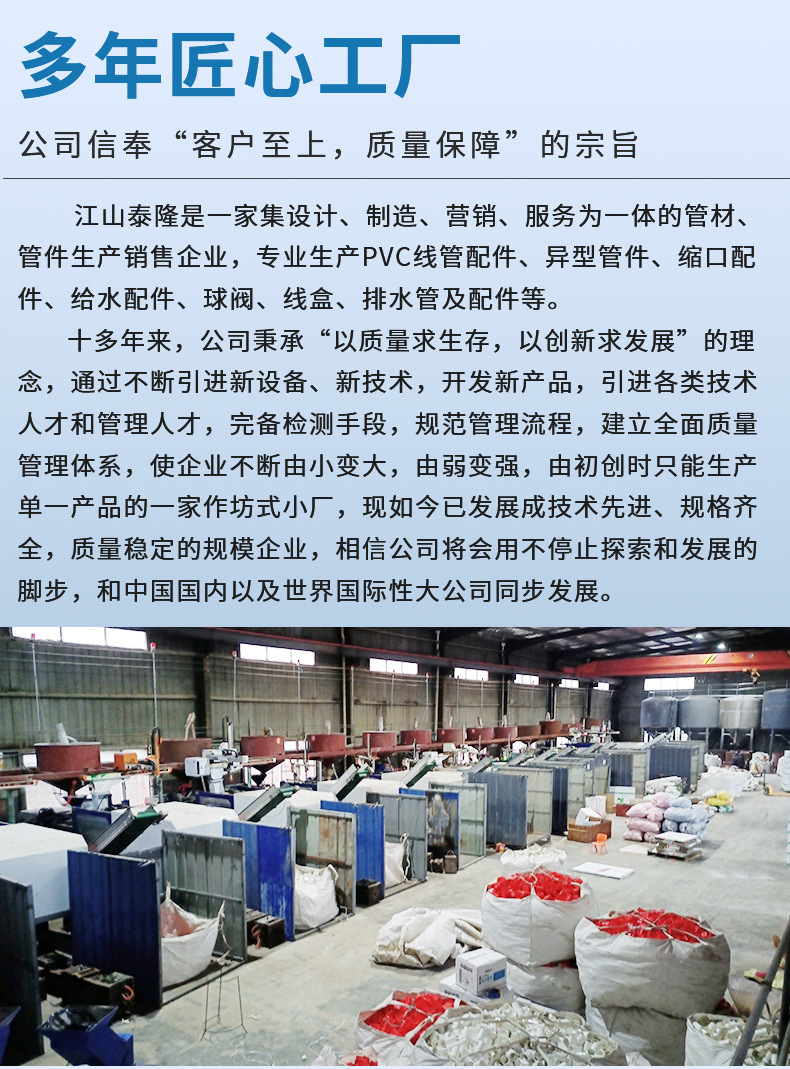 多年匠心工厂

公司信奉“客户至上，质量保障”的宗旨

江山泰隆是一家集设计、制造、营销、服务为一体的管材、管件生产销售企业，专业生产PVC线管配件、异型管件、缩口配件、给水配件、球阀、线盒、排水管及配件等。

十多年来，公司秉承“以质量求生存，以创新求发展”的理念，通过不断引进新设备、新技术，开发新产品，引进各类技术人才和管理人才，完备检测手段，规范管理流程，建立全面质量管理体系，使企业不断由小变大，由弱变强，由初创时只能生产单一产品的一家作坊式小厂，现如今已发展成技术先进、规格齐全，质量稳定的规模企业，相信公司将会用不停止探索和发展的脚步，和中国国内以及世界国际性大公司同步发展。